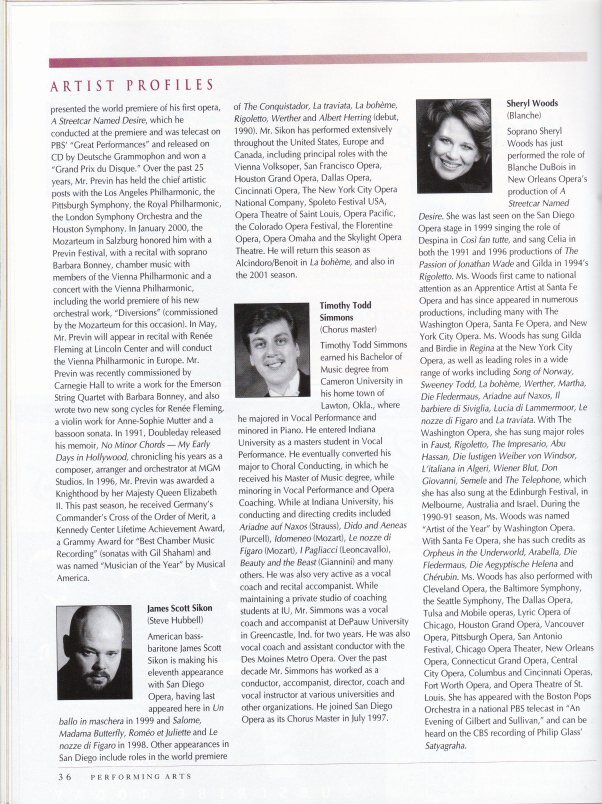 ARTIST PROFILES

presented the world premiere of his first opera, A Streetcar Named Desire, which he conducted at the premiere and was telecast on PBS' "Great Performances" and released on CD by Deutsche Grammophon and won a "Grand Prix du Disque." Over the past 25 years, Mr. Previn has held the chief artistic posts with the Los Angeles Philharmonic, the Pittsburgh Symphony, the Royal Philharmonic, the London Symphony Orchestra and the Houston Symphony. In January 2000, the Mozarteum in Salzburg honored him with a Previn Festival, with a recital with soprano Barbara Bonney, chamber music with members of the Vienna Philharmonic and a concert with the Vienna Philharmonic, including the world premiere of his new orchestral work, "Diversions" (commissioned by the Mozarteum for this occasion). In May, Mr. Previn will appear in recital with Renée Fleming at Lincoln Center and will conduct the Vienna Philharmonic in Europe. Mr. Previn was recently commissioned by Carnegie Hall to write a work for the Emerson String Quartet with Barbara Bonney, and also wrote two new song cycles for Renée Fleming, a violin work for Anne-Sophie Mutter and a bassoon sonata. In 1991, Doubleday released his memoir, No Minor Chords — My Early Days in Hollywood, chronicling his years as a composer, arranger and orchestrator at MGM Studios. In 1996, Mr. Previn was awarded a Knighthood by her Majesty Queen Elizabeth II. This past season, he received Germany's Commander's Cross of the Order of Merit, a Kennedy Center Lifetime Achievement Award, a Grammy Award for "Best Chamber Music Recording" (sonatas with Gil Shaham) and was named "Musician of the Year" by Musical America.

James Scott Sikon
(Steve Hubbell)

American bass-baritone James Scott Sikon is making his eleventh appearance with San Diego Opera, having last appeared here in Un ballo in maschera in 1999 and Salome, Madama Butterfly, Roméo et Juliette and Le nozze di Figaro in 1998. Other appearances in San Diego include roles in the world premiere of The Conquistador, La traviata, La bohème, Rigoletto, Werther and Albert Herring (debut, 1990). Mr. Sikon has performed extensively throughout the United States, Europe and Canada, including principal roles with the Vienna Volksoper, San Francisco Opera, Houston Grand Opera, Dallas Opera, Cincinnati Opera, The New York City Opera National Company, Spoleto Festival USA, Opera Theatre of Saint Louis, Opera Pacific, the Colorado Opera Festival, the Florentine Opera, Opera Omaha and the Skylight Opera Theatre. He will return this season as Alcindoro/Benoit in La bohème, and also in the 2001 season.

Timothy Todd Simmons
(Chorus master)

Timothy Todd Simmons earned his Bachelor of Music degree from Cameron University in his home town of Lawton, Okla., where he majored in Vocal Performance and minored in Piano. He entered Indiana University as a masters student in Vocal Performance. He eventually converted his major to Choral Conducting, in which he received his Master of Music degree, while minoring in Vocal Performance and Opera Coaching. While at Indiana University, his conducting and directing credits included Ariadne auf Naxos (Strauss), Dido and Aeneas (Purcell), Idomeneo (Mozart), Le nozze di Figaro (Mozart), I Pagliacci (Leoncavallo), Beauty and the Beast (Giannini) and many others. He was also very active as a vocal coach and recital accompanist. While maintaining a private studio of coaching students at IU, Mr. Simmons was a vocal coach and accompanist at DePauw University in Greencastle, Ind. for two years. He was also vocal coach and assistant conductor with the Des Moines Metro Opera. Over the past decade Mr. Simmons has worked as a conductor, accompanist, director, coach and vocal instructor at various universities and other organizations. He joined San Diego Opera as its Chorus Master in July 1997.

Sheryl Woods
(Blanche)

Soprano Sheryl Woods has just performed the role of Blanche DuBois in New Orleans Opera's production of A Streetcar Named Desire. She was last seen on the San Diego Opera stage in 1999 singing the role of Despina in Così fan tutte, and sang Celia in both the 1991 and 1996 productions of The Passion of Jonathan Wade and Gilda in 1994's Rigoletto. Ms. Woods first came to national attention as an Apprentice Artist at Santa Fe Opera and has since appeared in numerous productions, including many with The Washington Opera, Santa Fe Opera, and New York City Opera. Ms. Woods has sung Gilda and Birdie in Regina at the New York City Opera, as well as leading roles in a wide range of works including Song of Norway, Sweeney Todd, La bohème, Werther, Martha, Die Fledermaus, Ariadne auf Naxos, Il barbiere di Siviglia, Lucia di Lammermoor, Le nozze di Figaro and La traviata. With The Washington Opera, she has sung major roles in Faust, Rigoletto, The Impresario, Abu Hassan, Die lustigen Weiber von Windsor, L'italiana in Algeri, Wiener Blut, Don Giovanni, Semele and The Telephone, which she has also sung at the Edinburgh Festival, in Melbourne, Australia and Israel. During the 1990-91 season, Ms. Woods was named "Artist of the Year" by Washington Opera. With Santa Fe Opera, she has such credits as Orpheus in the Underworld, Arabella, Die Fledermaus, Die Aegyptische Helena and Chérubin. Ms. Woods has also performed with Cleveland Opera, the Baltimore Symphony, the Seattle Symphony, The Dallas Opera, Tulsa and Mobile operas, Lyric Opera of Chicago, Houston Grand Opera, Vancouver Opera, Pittsburgh Opera, San Antonio Festival, Chicago Opera Theater, New Orleans Opera, Connecticut Grand Opera, Central City Opera, Columbus and Cincinnati Operas, Fort Worth Opera, and Opera Theatre of St. Louis. She has appeared with the Boston Pops Orchestra in a national PBS telecast in "An Evening of Gilbert and Sullivan," and can be heard on the CBS recording of Philip Glass' Satyagraha.

36 PERFORMING ARTS